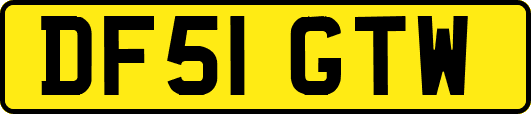 DF51 GTW